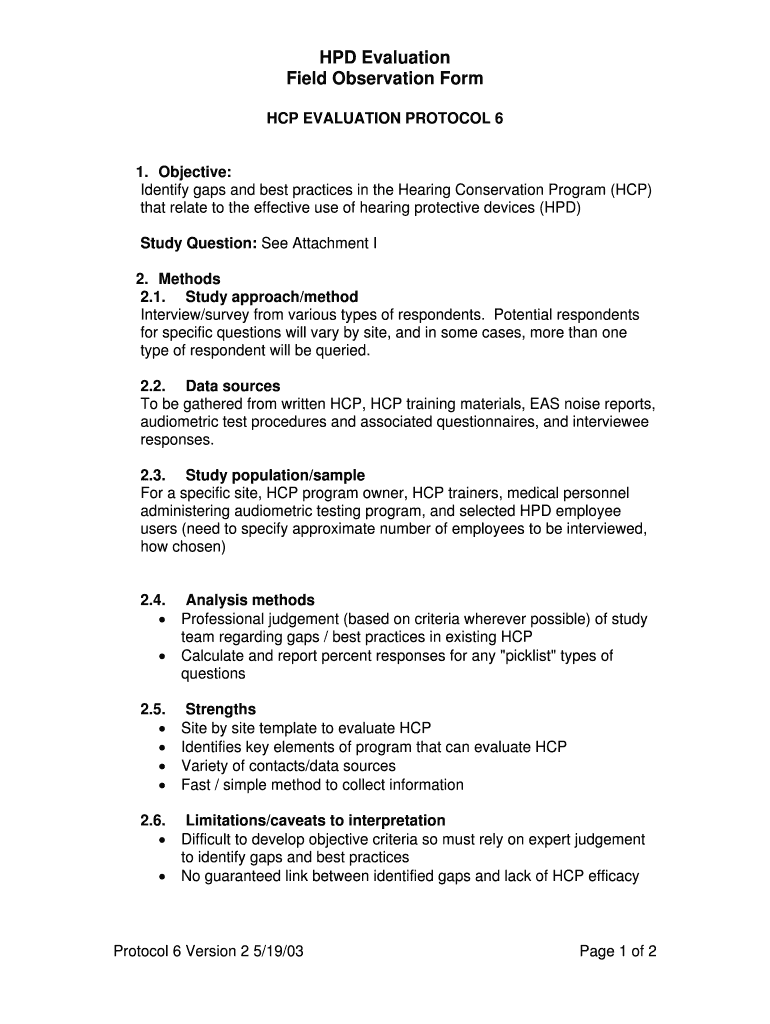 HPD Evaluation
Field Observation Form

HCP EVALUATION PROTOCOL 6

1. Objective:
Identify gaps and best practices in the Hearing Conservation Program (HCP) that relate to the effective use of hearing protective devices (HPD)

Study Question: See Attachment I

2. Methods
2.1. Study approach/method
Interview/survey from various types of respondents. Potential respondents for specific questions will vary by site, and in some cases, more than one type of respondent will be queried.

2.2. Data sources
To be gathered from written HCP, HCP training materials, EAS noise reports, audiometric test procedures and associated questionnaires, and interviewee responses.

2.3. Study population/sample
For a specific site, HCP program owner, HCP trainers, medical personnel administering audiometric testing program, and selected HPD employee users (need to specify approximate number of employees to be interviewed, how chosen)

2.4. Analysis methods
• Professional judgement (based on criteria wherever possible) of study team regarding gaps / best practices in existing HCP
• Calculate and report percent responses for any "picklist" types of questions

2.5. Strengths
• Site by site template to evaluate HCP
• Identifies key elements of program that can evaluate HCP
• Variety of contacts/data sources
• Fast / simple method to collect information

2.6. Limitations/caveats to interpretation
• Difficult to develop objective criteria so must rely on expert judgement to identify gaps and best practices
• No guaranteed link between identified gaps and lack of HCP efficacy

Protocol 6 Version 2 5/19/03

Page 1 of 2